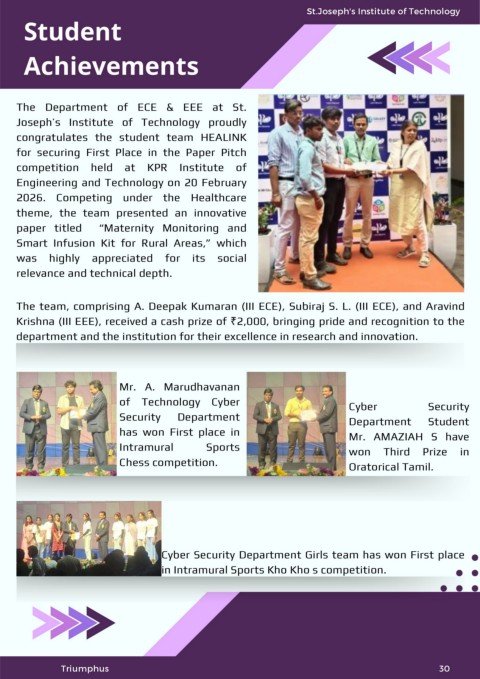 St.Joseph's Institute of Technology

Student Achievements

The Department of ECE & EEE at St. Joseph's Institute of Technology proudly congratulates the student team HEALINK for securing First Place in the Paper Pitch competition held at KPR Institute of Engineering and Technology on 20 February 2026. Competing under the Healthcare theme, the team presented an innovative paper titled "Maternity Monitoring and Smart Infusion Kit for Rural Areas," which was highly appreciated for its social relevance and technical depth.

The team, comprising A. Deepak Kumaran (III ECE), Subiraj S. L. (III ECE), and Aravind Krishna (III EEE), received a cash prize of ₹2,000, bringing pride and recognition to the department and the institution for their excellence in research and innovation.

Mr. A. Marudhavanan of Technology Cyber Security Department has won First place in Intramural Sports Chess competition.

Cyber Security Department Student Mr. AMAZIAH S have won Third Prize in Oratorical Tamil.

Cyber Security Department Girls team has won First place in Intramural Sports Kho Kho s competition.

Triumphus

30